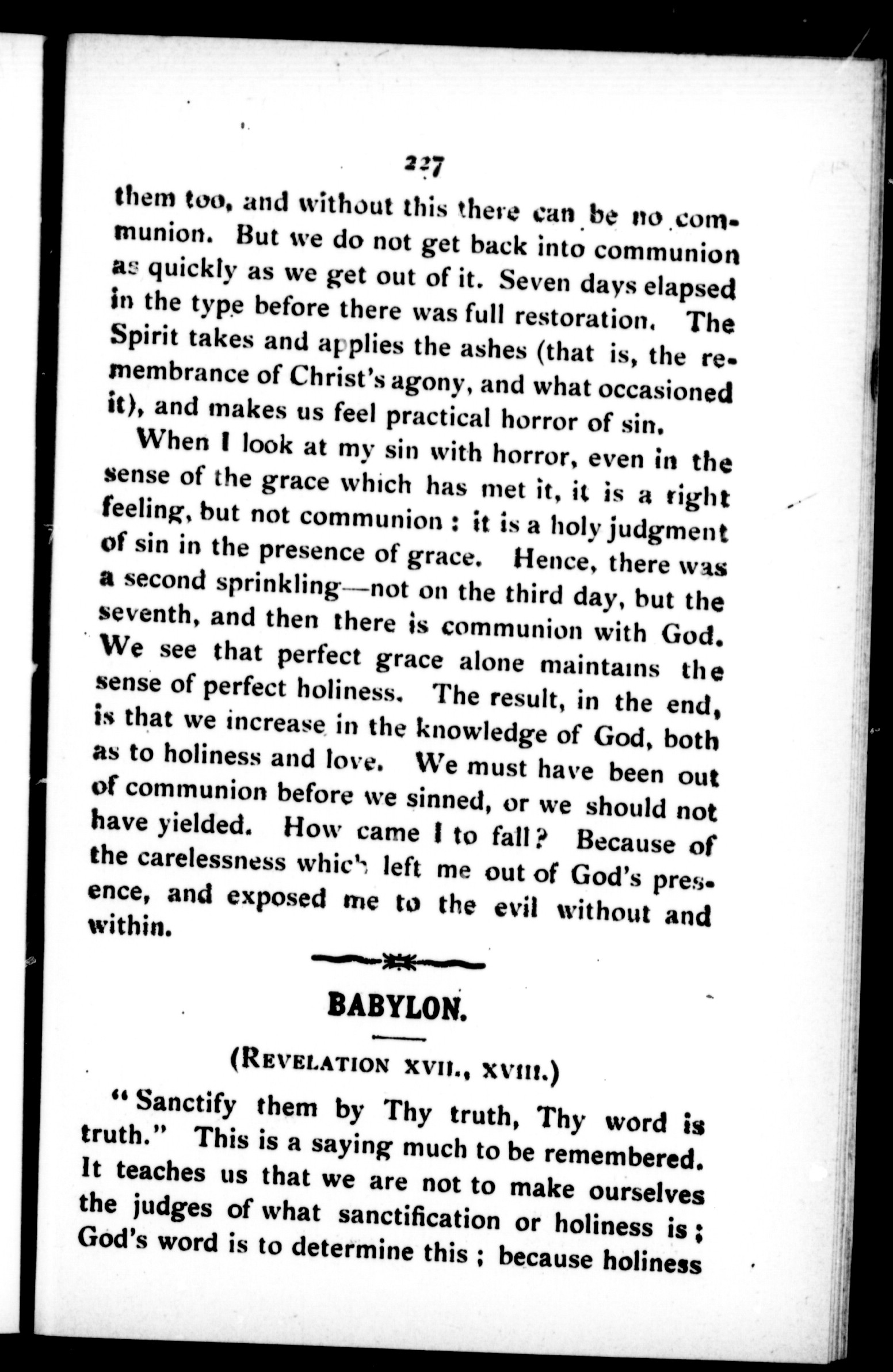 227

them too, and without this there can be no communion. But we do not get back into communion as quickly as we get out of it. Seven days elapsed in the type before there was full restoration. The Spirit takes and applies the ashes (that is, the remembrance of Christ's agony, and what occasioned it), and makes us feel practical horror of sin.

When I look at my sin with horror, even in the sense of the grace which has met it, it is a right feeling, but not communion : it is a holy judgment of sin in the presence of grace. Hence, there was a second sprinkling—not on the third day, but the seventh, and then there is communion with God. We see that perfect grace alone maintains the sense of perfect holiness. The result, in the end, is that we increase in the knowledge of God, both as to holiness and love. We must have been out of communion before we sinned, or we should not have yielded. How came I to fall? Because of the carelessness which left me out of God's presence, and exposed me to the evil without and within.

BABYLON.

(REVELATION XVII., XVIII.)

"Sanctify them by Thy truth, Thy word is truth." This is a saying much to be remembered. It teaches us that we are not to make ourselves the judges of what sanctification or holiness is ; God's word is to determine this ; because holiness